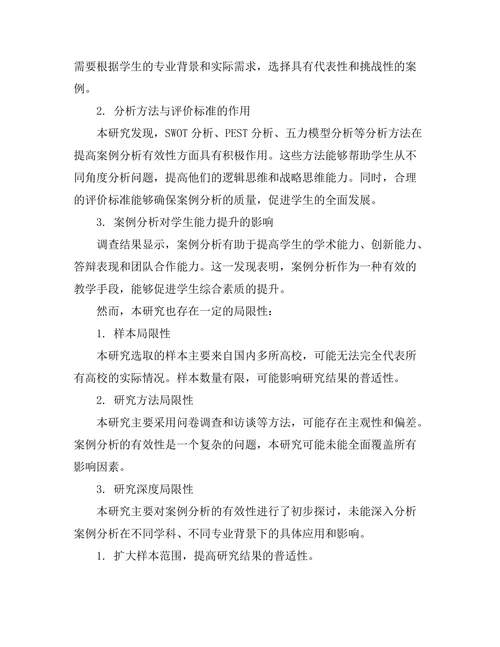 需要根据学生的专业背景和实际需求，选择具有代表性和挑战性的案例。

2. 分析方法与评价标准的作用

本研究发现，SWOT 分析、PEST 分析、五力模型分析等分析方法在提高案例分析有效性方面具有积极作用。这些方法能够帮助学生从不同角度分析问题，提高他们的逻辑思维和战略思维能力。同时，合理的评价标准能够确保案例分析的质量，促进学生的全面发展。

3. 案例分析对学生能力提升的影响

调查结果显示，案例分析有助于提高学生的学术能力、创新能力、答辩表现和团队合作能力。这一发现表明，案例分析作为一种有效的教学手段，能够促进学生综合素质的提升。

然而，本研究也存在一定的局限性：

1. 样本局限性

本研究选取的样本主要来自国内多所高校，可能无法完全代表所有高校的实际情况。样本数量有限，可能影响研究结果的普适性。

2. 研究方法局限性

本研究主要采用问卷调查和访谈等方法，可能存在主观性和偏差。案例分析的有效性是一个复杂的问题，本研究可能未能全面覆盖所有影响因素。

3. 研究深度局限性

本研究主要对案例分析的有效性进行了初步探讨，未能深入分析案例分析在不同学科、不同专业背景下的具体应用和影响。

1. 扩大样本范围，提高研究结果的普适性。